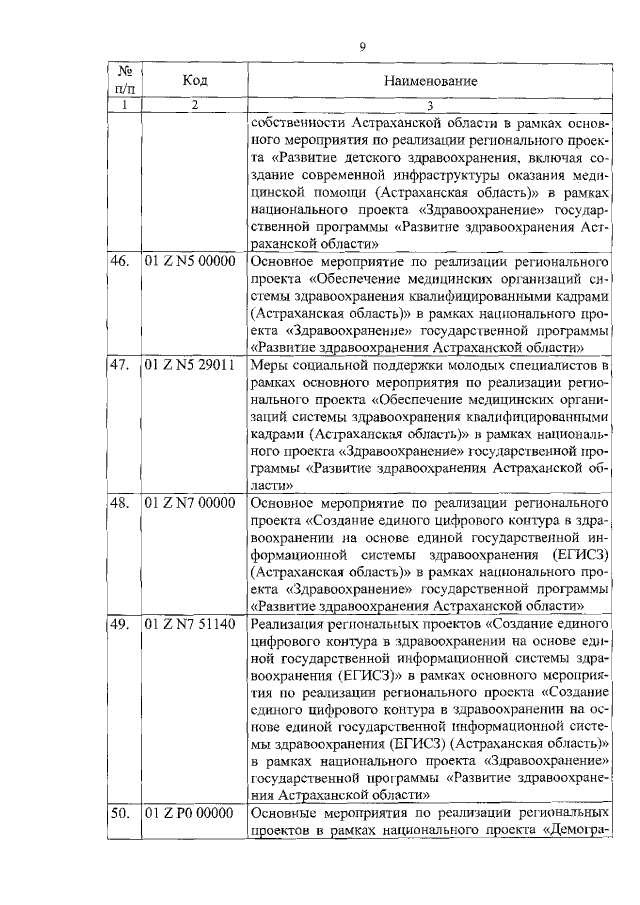 9

| № п/п | Код | Наименование |
|---|---|---|
| 1 | 2 | 3 |
| | | собственности Астраханской области в рамках основного мероприятия по реализации регионального проекта «Развитие детского здравоохранения, включая создание современной инфраструктуры оказания медицинской помощи (Астраханская область)» в рамках национального проекта «Здравоохранение» государственной программы «Развитие здравоохранения Астраханской области» |
| 46. | 01 Z N5 00000 | Основное мероприятие по реализации регионального проекта «Обеспечение медицинских организаций системы здравоохранения квалифицированными кадрами (Астраханская область)» в рамках национального проекта «Здравоохранение» государственной программы «Развитие здравоохранения Астраханской области» |
| 47. | 01 Z N5 29011 | Меры социальной поддержки молодых специалистов в рамках основного мероприятия по реализации регионального проекта «Обеспечение медицинских организаций системы здравоохранения квалифицированными кадрами (Астраханская область)» в рамках национального проекта «Здравоохранение» государственной программы «Развитие здравоохранения Астраханской области» |
| 48. | 01 Z N7 00000 | Основное мероприятие по реализации регионального проекта «Создание единого цифрового контура в здравоохранении на основе единой государственной информационной системы здравоохранения (ЕГИСЗ) (Астраханская область)» в рамках национального проекта «Здравоохранение» государственной программы «Развитие здравоохранения Астраханской области» |
| 49. | 01 Z N7 51140 | Реализация региональных проектов «Создание единого цифрового контура в здравоохранении на основе единой государственной информационной системы здравоохранения (ЕГИСЗ)» в рамках основного мероприятия по реализации регионального проекта «Создание единого цифрового контура в здравоохранении на основе единой государственной информационной системы здравоохранения (ЕГИСЗ) (Астраханская область)» в рамках национального проекта «Здравоохранение» государственной программы «Развитие здравоохранения Астраханской области» |
| 50. | 01 Z P0 00000 | Основные мероприятия по реализации региональных проектов в рамках национального проекта «Демогра- |